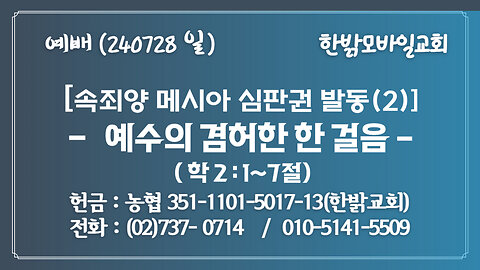 예배 (240728 일)

한밝모바일교회

[속죄양 메시아 심판권 발동(2)]
- 예수의 겸허한 한 걸음 -
( 학 2 : 1~7절)

헌금 : 농협 351-1101-5017-13(한밝교회)
전화 : (02)737- 0714 / 010-5141-5509